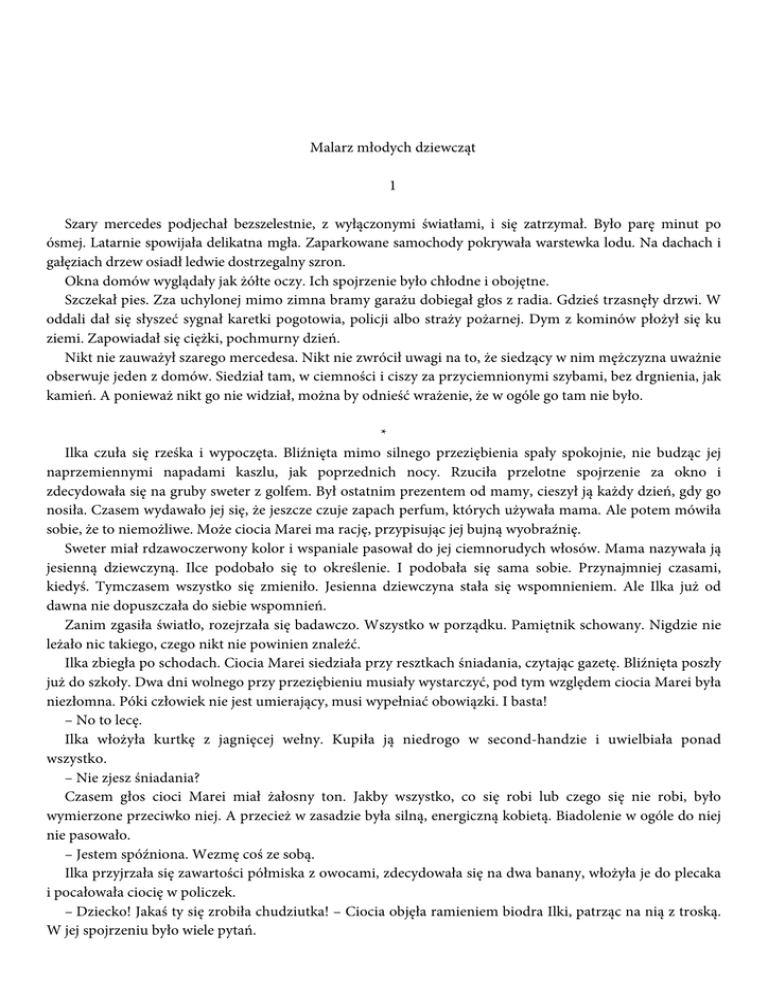 Malarz młodych dziewcząt

1

Szary mercedes podjechał bezszelestnie, z wyłączonymi światłami, i się zatrzymał. Było parę minut po ósmej. Latarnie spowijała delikatna mgła. Zaparkowane samochody pokrywała warstewka lodu. Na dachach i gałęziach drzew osiadł ledwie dostrzegalny szron.

Okna domów wyglądały jak żółte oczy. Ich spojrzenie było chłodne i obojętne.

Szczekał pies. Zza uchylonej mimo zimna bramy garażu dobiegał głos z radia. Gdzieś trzasnęły drzwi. W oddali dał się słyszeć sygnał karetki pogotowia, policji albo straży pożarnej. Dym z kominów płożył się ku ziemi. Zapowiadał się ciężki, pochmurny dzień.

Nikt nie zauważył szarego mercedesa. Nikt nie zwrócił uwagi na to, że siedzący w nim mężczyzna uważnie obserwuje jeden z domów. Siedział tam, w ciemności i ciszy za przyciemnionymi szybami, bez drgnienia, jak kamień. A ponieważ nikt go nie widział, można by odnieść wrażenie, że w ogóle go tam nie było.

*

Ilka czuła się rześka i wypoczęta. Bliźnięta mimo silnego przeziębienia spały spokojnie, nie budząc jej naprzemiennymi napadami kaszlu, jak poprzednich nocy. Rzuciła przelotne spojrzenie za okno i zdecydowała się na gruby sweter z golfem. Był ostatnim prezentem od mamy, cieszył ją każdy dzień, gdy go nosiła. Czasem wydawało jej się, że jeszcze czuje zapach perfum, których używała mama. Ale potem mówiła sobie, że to niemożliwe. Może ciocia Marei ma rację, przypisując jej bujną wyobraźnię.

Sweter miał rdzawoczerwony kolor i wspaniale pasował do jej ciemnorudych włosów. Mama nazywała ją jesienną dziewczyną. Ilce podobało się to określenie. I podobała się sama sobie. Przynajmniej czasami, kiedyś. Tymczasem wszystko się zmieniło. Jesienna dziewczyna stała się wspomnieniem. Ale Ilka już od dawna nie dopuszczała do siebie wspomnień.

Zanim zgasiła światło, rozejrzała się badawczo. Wszystko w porządku. Pamiętnik schowany. Nigdzie nie leżało nic takiego, czego nikt nie powinien znaleźć.

Ilka zbiegła po schodach. Ciocia Marei siedziała przy resztkach śniadania, czytając gazetę. Bliźnięta poszły już do szkoły. Dwa dni wolnego przy przeziębieniu musiały wystarczyć, pod tym względem ciocia Marei była niezłomna. Póki człowiek nie jest umierający, musi wypełniać obowiązki. I basta!

– No to lecę.

Ilka włożyła kurtkę z jagnięcej wełny. Kupiła ją niedrogo w second-handzie i uwielbiała ponad wszystko.

– Nie zjesz śniadania?

Czasem głos cioci Marei miał żałosny ton. Jakby wszystko, co się robi lub czego się nie robi, było wymierzone przeciwko niej. A przecież w zasadzie była silną, energiczną kobietą. Biadolenie w ogóle do niej nie pasowało.

– Jestem spóźniona. Wezmę coś ze sobą.

Ilka przyjrzała się zawartości półmiska z owocami, zdecydowała się na dwa banany, włożyła je do plecaka i pocałowała ciocię w policzek.

– Dziecko! Jakaś ty się zrobiła chudziutka! – Ciocia objęła ramieniem biodra Ilki, patrząc na nią z troską. W jej spojrzeniu było wiele pytań.